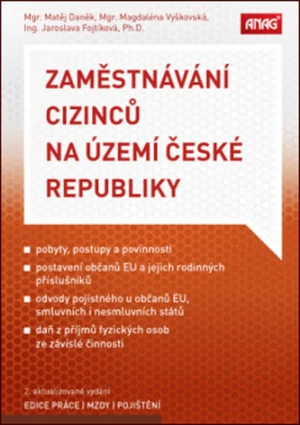 Mgr. Matěj Daněk, Mgr. Magdaléna Vyškovská, Ing. Jaroslava Fojtíková, Ph.D.

ANAG

ZAMĚSTNÁVÁNÍ CIZINCŮ NA ÚZEMÍ ČESKÉ REPUBLIKY

pobyty, postupy a povinnosti

postavení občanů EU a jejich rodinných příslušníků

odvody pojistného u občanů EU, smluvních i nesmluvních států

daň z příjmů fyzických osob ze závislé činnosti

2. aktualizované vydání

EDICE PRÁCE | MZDY | POJIŠTĚNÍ